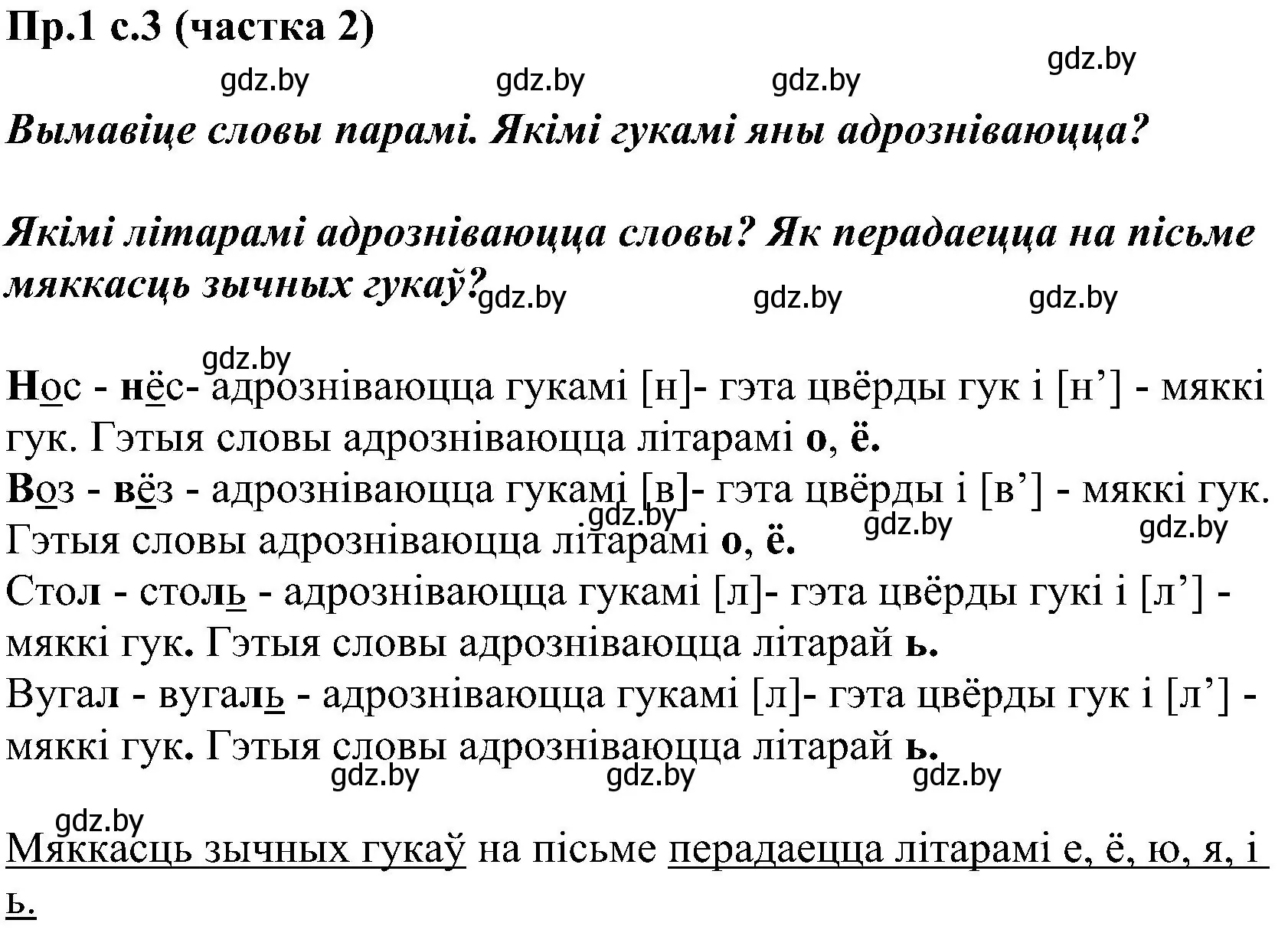 Пр.1 с.3 (частка 2)

gdz.by gdz.by gdz.by gdz.by

Вымавіце словы парамі. Якімі гукамі яны адрозніваюцца?

Якімі літарамі адрозніваюцца словы? Як перадаецца на пісьме мяккасць зычных гукаў?

gdz.by gdz.by gdz.by gdz.by

Нос - нёс- адрозніваюцца гукамі [н]- гэта цвёрды гук і [н’] - мяккі гук. Гэтыя словы адрозніваюцца літарамі о, ё.
Воз - вёз - адрозніваюцца гукамі [в]- гэта цвёрды і [в’] - мяккі гук. Гэтыя словы адрозніваюцца літарамі о, ё.
gdz.by gdz.by gdz.by
Стол - столь - адрозніваюцца гукамі [л]- гэта цвёрды гукі і [л’] - мяккі гук. Гэтыя словы адрозніваюцца літарай ь.
Вугал - вугаль - адрозніваюцца гукамі [л]- гэта цвёрды гук і [л’] - мяккі гук. Гэтыя словы адрозніваюцца літарай ь.

gdz.by gdz.by gdz.by gdz.by

Мяккасць зычных гукаў на пісьме перадаецца літарамі е, ё, ю, я, і ь.